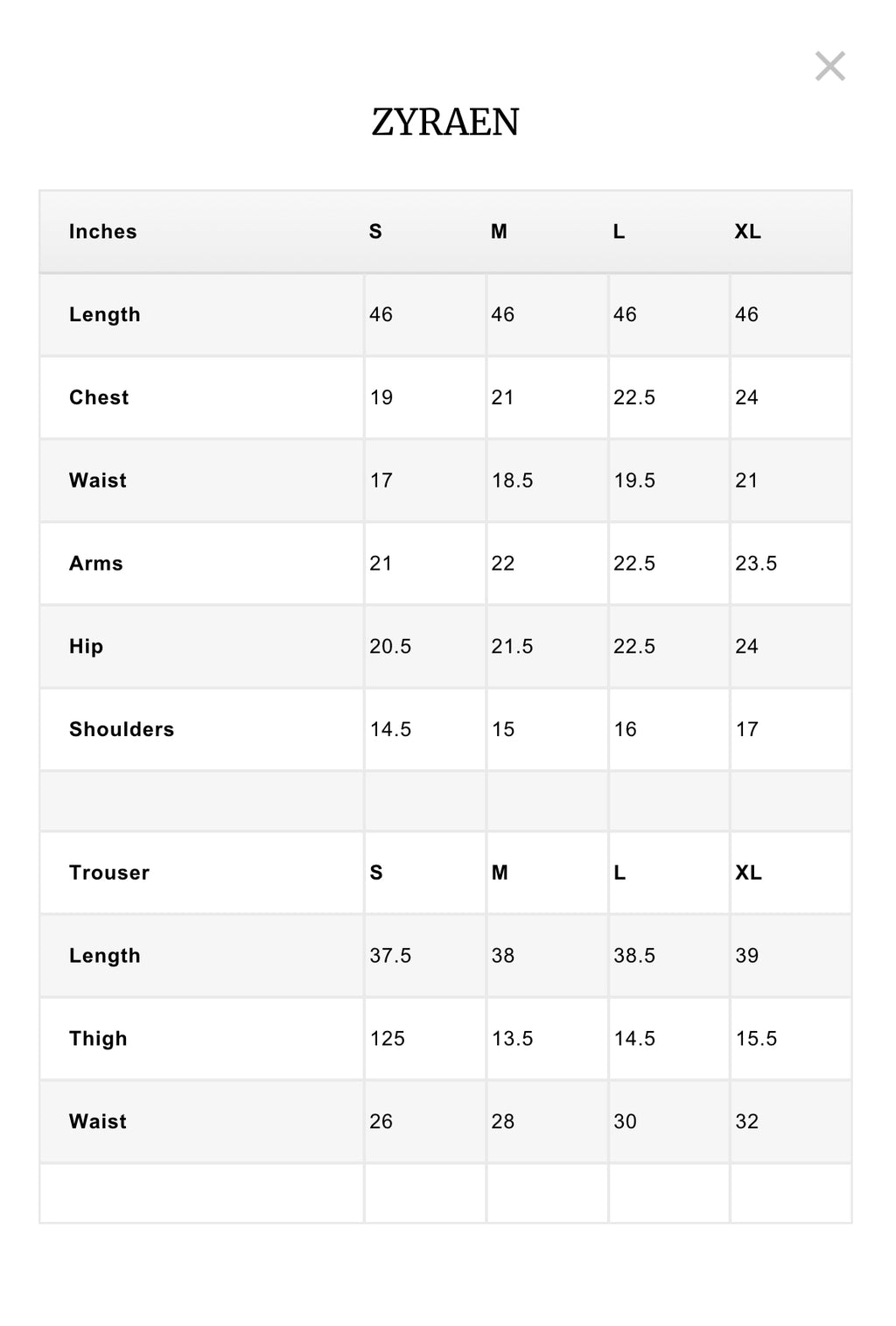 ×

ZYRAEN

| Inches | S | M | L | XL |
|---|---|---|---|---|
| Length | 46 | 46 | 46 | 46 |
| Chest | 19 | 21 | 22.5 | 24 |
| Waist | 17 | 18.5 | 19.5 | 21 |
| Arms | 21 | 22 | 22.5 | 23.5 |
| Hip | 20.5 | 21.5 | 22.5 | 24 |
| Shoulders | 14.5 | 15 | 16 | 17 |
| | | | | |
| Trouser | S | M | L | XL |
| Length | 37.5 | 38 | 38.5 | 39 |
| Thigh | 125 | 13.5 | 14.5 | 15.5 |
| Waist | 26 | 28 | 30 | 32 |
| | | | | |